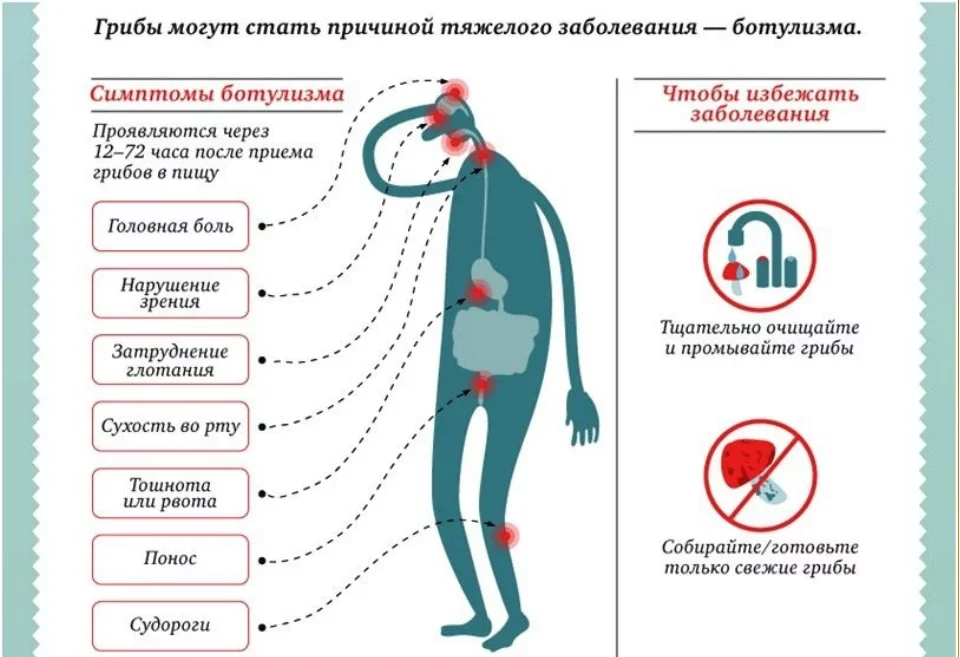 Грибы могут стать причиной тяжелого заболевания — ботулизма.

Симптомы ботулизма

Проявляются через 12–72 часа после приема грибов в пищу

Головная боль

Нарушение зрения

Затруднение глотания

Сухость во рту

Тошнота или рвота

Понос

Судороги

Чтобы избежать заболевания

Тщательно очищайте и промывайте грибы

Собирайте/готовьте только свежие грибы